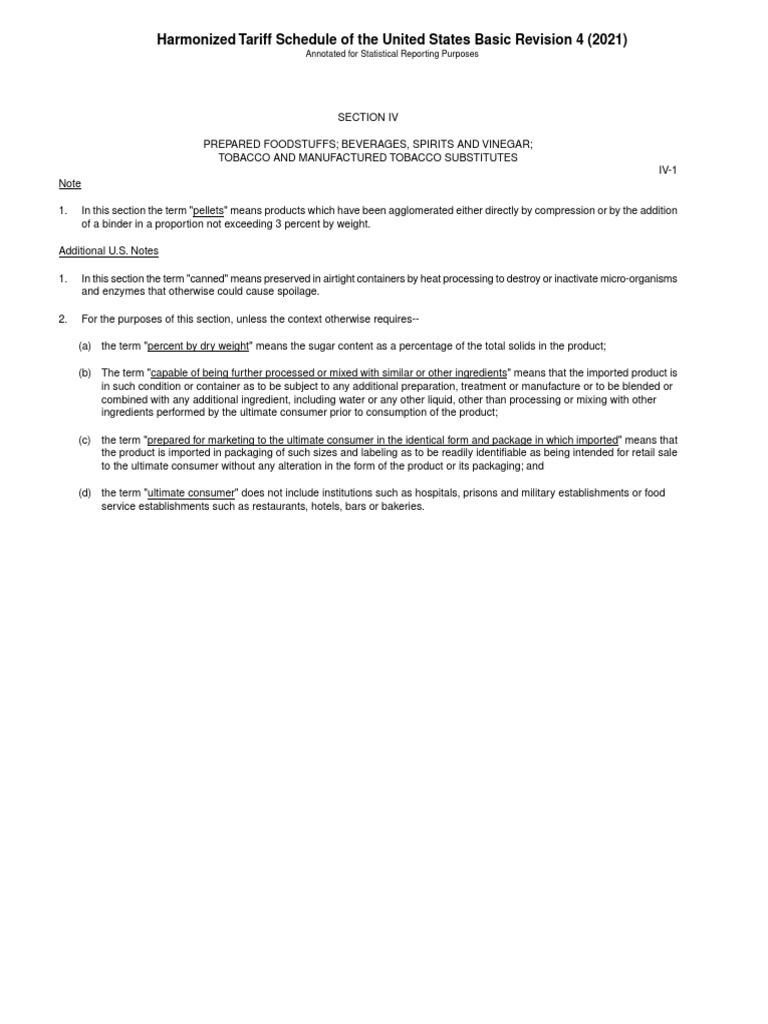 Harmonized Tariff Schedule of the United States Basic Revision 4 (2021)

Annotated for Statistical Reporting Purposes

SECTION IV

PREPARED FOODSTUFFS; BEVERAGES, SPIRITS AND VINEGAR; TOBACCO AND MANUFACTURED TOBACCO SUBSTITUTES

IV-1

Note

1. In this section the term "pellets" means products which have been agglomerated either directly by compression or by the addition of a binder in a proportion not exceeding 3 percent by weight.

Additional U.S. Notes

1. In this section the term "canned" means preserved in airtight containers by heat processing to destroy or inactivate micro-organisms and enzymes that otherwise could cause spoilage.

2. For the purposes of this section, unless the context otherwise requires--

(a) the term "percent by dry weight" means the sugar content as a percentage of the total solids in the product;

(b) The term "capable of being further processed or mixed with similar or other ingredients" means that the imported product is in such condition or container as to be subject to any additional preparation, treatment or manufacture or to be blended or combined with any additional ingredient, including water or any other liquid, other than processing or mixing with other ingredients performed by the ultimate consumer prior to consumption of the product;

(c) the term "prepared for marketing to the ultimate consumer in the identical form and package in which imported" means that the product is imported in packaging of such sizes and labeling as to be readily identifiable as being intended for retail sale to the ultimate consumer without any alteration in the form of the product or its packaging; and

(d) the term "ultimate consumer" does not include institutions such as hospitals, prisons and military establishments or food service establishments such as restaurants, hotels, bars or bakeries.